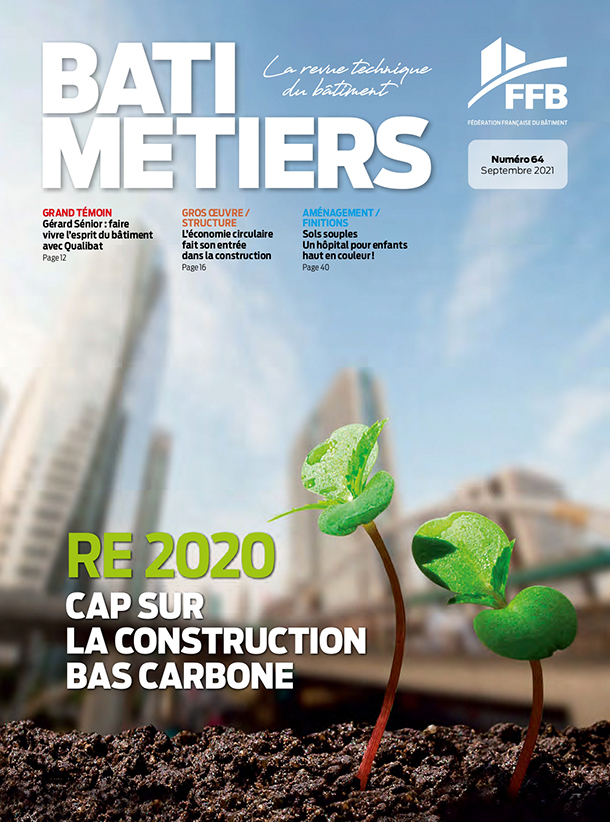 BATI METIERS

La revue technique du bâtiment

FFB
FÉDÉRATION FRANÇAISE DU BÂTIMENT

Numéro 64
Septembre 2021

GRAND TÉMOIN
Gérard Sénior : faire vivre l'esprit du bâtiment avec Qualibat
Page 12

GROS ŒUVRE / STRUCTURE
L'économie circulaire fait son entrée dans la construction
Page 16

AMÉNAGEMENT / FINITIONS
Sols souples
Un hôpital pour enfants haut en couleur !
Page 40

RE 2020
CAP SUR
LA CONSTRUCTION
BAS CARBONE